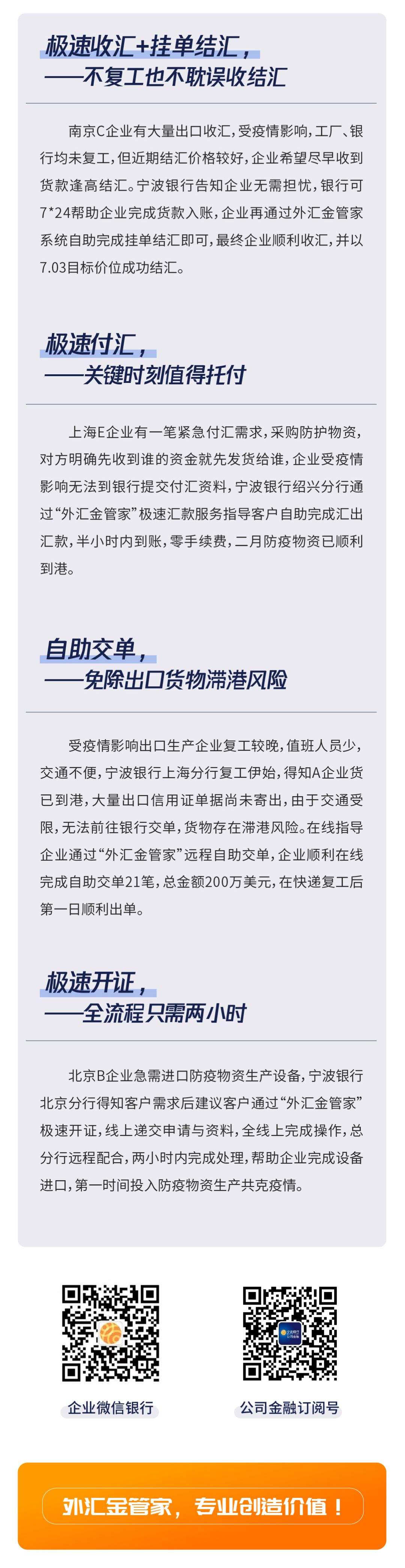 极速收汇+挂单结汇，
——不复工也不耽误收结汇

南京C企业有大量出口收汇，受疫情影响，工厂、银行均未复工，但近期结汇价格较好，企业希望尽早收到货款逢高结汇。宁波银行告知企业无需担忧，银行可7*24帮助企业完成货款入账，企业再通过外汇金管家系统自助完成挂单结汇即可，最终企业顺利收汇，并以7.03目标价位成功结汇。

极速付汇，
——关键时刻值得托付

上海E企业有一笔紧急付汇需求，采购防护物资，对方明确先收到谁的资金就先发货给谁，企业受疫情影响无法到银行提交付汇资料，宁波银行绍兴分行通过“外汇金管家”极速汇款服务指导客户自助完成汇出汇款，半小时内到账，零手续费，二月防疫物资已顺利到港。

自助交单，
——免除出口货物滞港风险

受疫情影响出口生产企业复工较晚，值班人员少，交通不便，宁波银行上海分行复工伊始，得知A企业货已到港，大量出口信用证单据尚未寄出，由于交通受限，无法前往银行交单，货物存在滞港风险。在线指导企业通过“外汇金管家”远程自助交单，企业顺利在线完成自助交单21笔，总金额200万美元，在快递复工后第一日顺利出单。

极速开证，
——全流程只需两小时

北京B企业急需进口防疫物资生产设备，宁波银行北京分行得知客户需求后建议客户通过“外汇金管家”极速开证，线上递交申请与资料，全线上完成操作，总分行远程配合，两小时内完成处理，帮助企业完成设备进口，第一时间投入防疫物资生产共克疫情。

企业微信银行

公司金融订阅号

外汇金管家，专业创造价值！